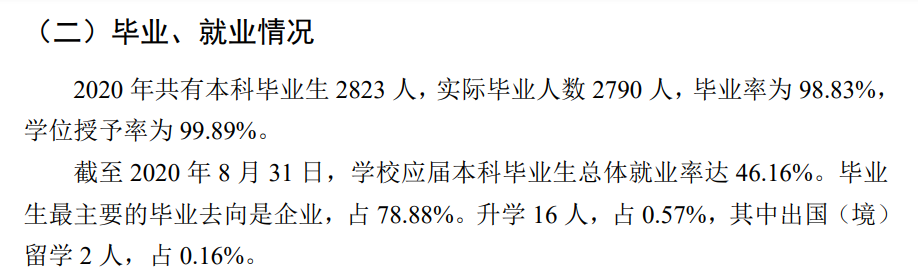 （二）毕业、就业情况

2020 年共有本科毕业生 2823 人，实际毕业人数 2790 人，毕业率为 98.83%，学位授予率为 99.89%。

截至 2020 年 8 月 31 日，学校应届本科毕业生总体就业率达 46.16%。毕业生最主要的毕业去向是企业，占 78.88%。升学 16 人，占 0.57%，其中出国（境）留学 2 人，占 0.16%。